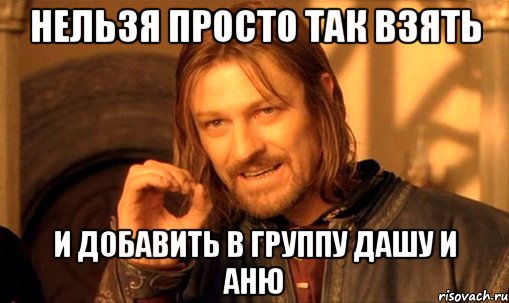 НЕЛЬЗЯ ПРОСТО ТАК ВЗЯТЬ

И ДОБАВИТЬ В ГРУППУ ДАШУ И АНЮ

risovach.ru